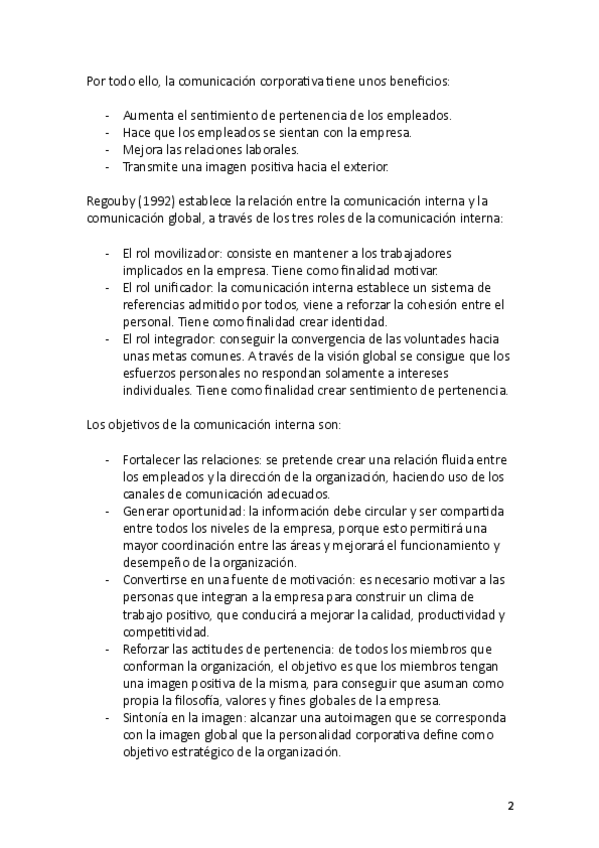 Por todo ello, la comunicación corporativa tiene unos beneficios:

- Aumenta el sentimiento de pertenencia de los empleados.
- Hace que los empleados se sientan con la empresa.
- Mejora las relaciones laborales.
- Transmite una imagen positiva hacia el exterior.

Regouby (1992) establece la relación entre la comunicación interna y la comunicación global, a través de los tres roles de la comunicación interna:

- El rol movilizador: consiste en mantener a los trabajadores implicados en la empresa. Tiene como finalidad motivar.
- El rol unificador: la comunicación interna establece un sistema de referencias admitido por todos, viene a reforzar la cohesión entre el personal. Tiene como finalidad crear identidad.
- El rol integrador: conseguir la convergencia de las voluntades hacia unas metas comunes. A través de la visión global se consigue que los esfuerzos personales no respondan solamente a intereses individuales. Tiene como finalidad crear sentimiento de pertenencia.

Los objetivos de la comunicación interna son:

- Fortalecer las relaciones: se pretende crear una relación fluida entre los empleados y la dirección de la organización, haciendo uso de los canales de comunicación adecuados.
- Generar oportunidad: la información debe circular y ser compartida entre todos los niveles de la empresa, porque esto permitirá una mayor coordinación entre las áreas y mejorará el funcionamiento y desempeño de la organización.
- Convertirse en una fuente de motivación: es necesario motivar a las personas que integran a la empresa para construir un clima de trabajo positivo, que conducirá a mejorar la calidad, productividad y competitividad.
- Reforzar las actitudes de pertenencia: de todos los miembros que conforman la organización, el objetivo es que los miembros tengan una imagen positiva de la misma, para conseguir que asuman como propia la filosofía, valores y fines globales de la empresa.
- Sintonía en la imagen: alcanzar una autoimagen que se corresponda con la imagen global que la personalidad corporativa define como objetivo estratégico de la organización.

2